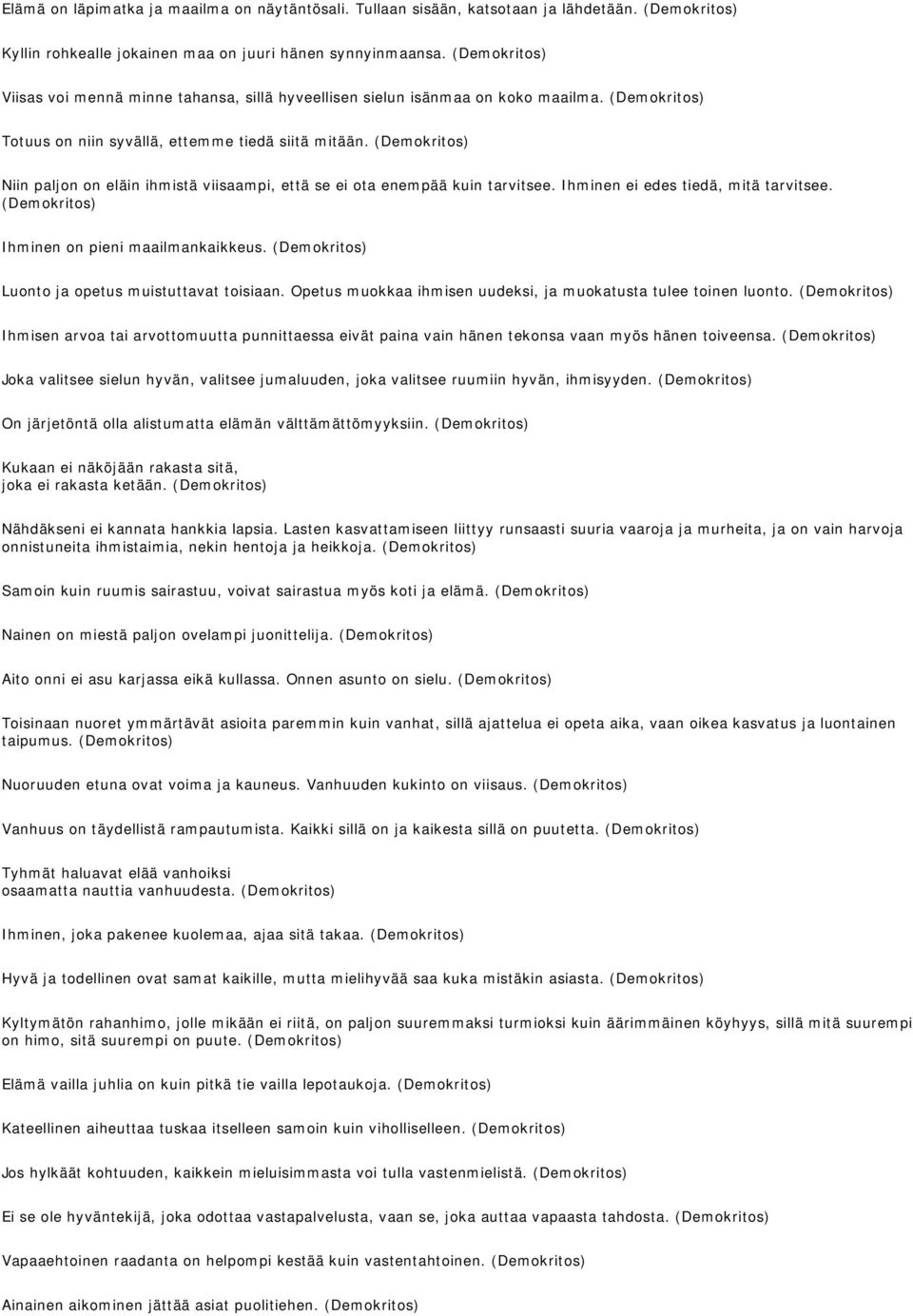 Elämä on läpimatka ja maailma on näytäntösali. Tullaan sisään, katsotaan ja lähdetään. (Demokritos)

Kyllin rohkealle jokainen maa on juuri hänen synnyinmaansa. (Demokritos)

Viisas voi mennä minne tahansa, sillä hyveellisen sielun isänmaa on koko maailma. (Demokritos)

Totuus on niin syvällä, ettemme tiedä siitä mitään. (Demokritos)

Niin paljon on eläin ihmistä viisaampi, että se ei ota enempää kuin tarvitsee. Ihminen ei edes tiedä, mitä tarvitsee. (Demokritos)

Ihminen on pieni maailmankaikkeus. (Demokritos)

Luonto ja opetus muistuttavat toisiaan. Opetus muokkaa ihmisen uudeksi, ja muokatusta tulee toinen luonto. (Demokritos)

Ihmisen arvoa tai arvottomuutta punnittaessa eivät paina vain hänen tekonsa vaan myös hänen toiveensa. (Demokritos)

Joka valitsee sielun hyvän, valitsee jumaluuden, joka valitsee ruumiin hyvän, ihmisyyden. (Demokritos)

On järjetöntä olla alistumatta elämän välttämättömyyksiin. (Demokritos)

Kukaan ei näköjään rakasta sitä,
joka ei rakasta ketään. (Demokritos)

Nähdäkseni ei kannata hankkia lapsia. Lasten kasvattamiseen liittyy runsaasti suuria vaaroja ja murheita, ja on vain harvoja onnistuneita ihmistaimia, nekin hentoja ja heikkoja. (Demokritos)

Samoin kuin ruumis sairastuu, voivat sairastua myös koti ja elämä. (Demokritos)

Nainen on miestä paljon ovelampi juonittelija. (Demokritos)

Aito onni ei asu karjassa eikä kullassa. Onnen asunto on sielu. (Demokritos)

Toisinaan nuoret ymmärtävät asioita paremmin kuin vanhat, sillä ajattelua ei opeta aika, vaan oikea kasvatus ja luontainen taipumus. (Demokritos)

Nuoruuden etuna ovat voima ja kauneus. Vanhuuden kukinto on viisaus. (Demokritos)

Vanhuus on täydellistä rampautumista. Kaikki sillä on ja kaikesta sillä on puutetta. (Demokritos)

Tyhmät haluavat elää vanhoiksi
osaamatta nauttia vanhuudesta. (Demokritos)

Ihminen, joka pakenee kuolemaa, ajaa sitä takaa. (Demokritos)

Hyvä ja todellinen ovat samat kaikille, mutta mielihyvää saa kuka mistäkin asiasta. (Demokritos)

Kyltymätön rahanhimo, jolle mikään ei riitä, on paljon suuremmaksi turmioksi kuin äärimmäinen köyhyys, sillä mitä suurempi on himo, sitä suurempi on puute. (Demokritos)

Elämä vailla juhlia on kuin pitkä tie vailla lepotaukoja. (Demokritos)

Kateellinen aiheuttaa tuskaa itselleen samoin kuin viholliselleen. (Demokritos)

Jos hylkäät kohtuuden, kaikkein mieluisimmasta voi tulla vastenmielistä. (Demokritos)

Ei se ole hyväntekijä, joka odottaa vastapalvelusta, vaan se, joka auttaa vapaasta tahdosta. (Demokritos)

Vapaaehtoinen raadanta on helpompi kestää kuin vastentahtoinen. (Demokritos)

Ainainen aikominen jättää asiat puolitiehen. (Demokritos)